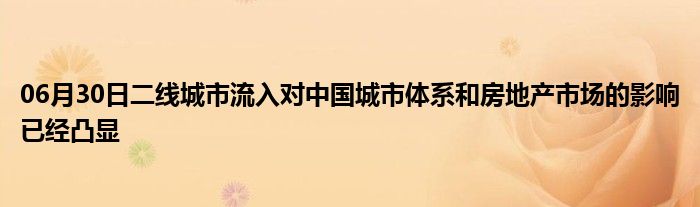 06月30日二线城市流入对中国城市体系和房地产市场的影响已经凸显